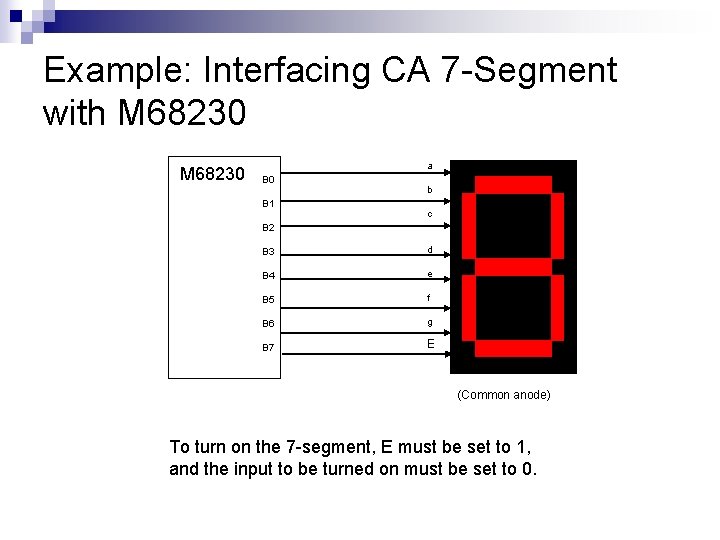 Example: Interfacing CA 7-Segment with M68230

M68230

B0
B1
B2
B3
B4
B5
B6
B7

a
b
c
d
e
f
g
E

(Common anode)

To turn on the 7-segment, E must be set to 1, and the input to be turned on must be set to 0.